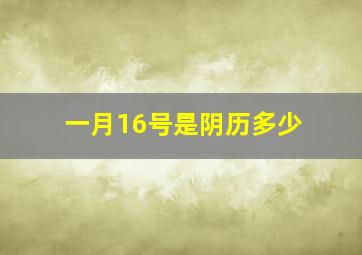 一月16号是阴历多少